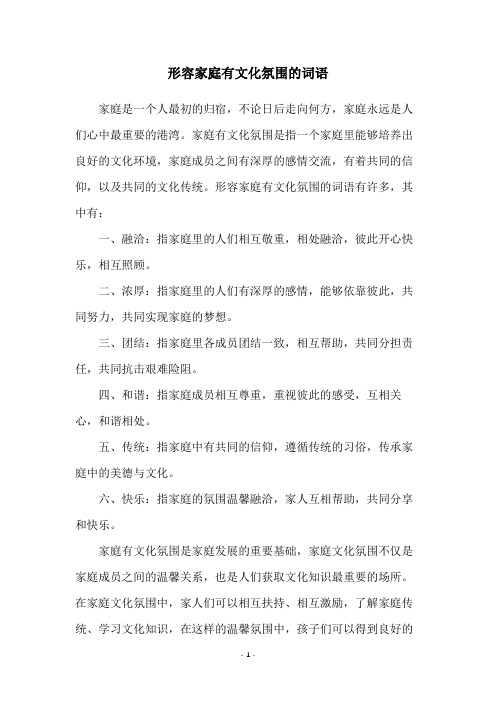 形容家庭有文化氛围的词语

家庭是一个人最初的归宿，不论日后走向何方，家庭永远是人们心中最重要的港湾。家庭有文化氛围是指一个家庭里能够培养出良好的文化环境，家庭成员之间有深厚的感情交流，有着共同的信仰，以及共同的文化传统。形容家庭有文化氛围的词语有许多，其中有：

一、融洽：指家庭里的人们相互敬重，相处融洽，彼此开心快乐，相互照顾。

二、浓厚：指家庭里的人们有深厚的感情，能够依靠彼此，共同努力，共同实现家庭的梦想。

三、团结：指家庭里各成员团结一致，相互帮助，共同分担责任，共同抗击艰难险阻。

四、和谐：指家庭成员相互尊重，重视彼此的感受，互相关心，和谐相处。

五、传统：指家庭中有共同的信仰，遵循传统的习俗，传承家庭中的美德与文化。

六、快乐：指家庭的氛围温馨融洽，家人互相帮助，共同分享和快乐。

家庭有文化氛围是家庭发展的重要基础，家庭文化氛围不仅是家庭成员之间的温馨关系，也是人们获取文化知识最重要的场所。在家庭文化氛围中，家人们可以相互扶持、相互激励，了解家庭传统、学习文化知识，在这样的温馨氛围中，孩子们可以得到良好的

- 1 -